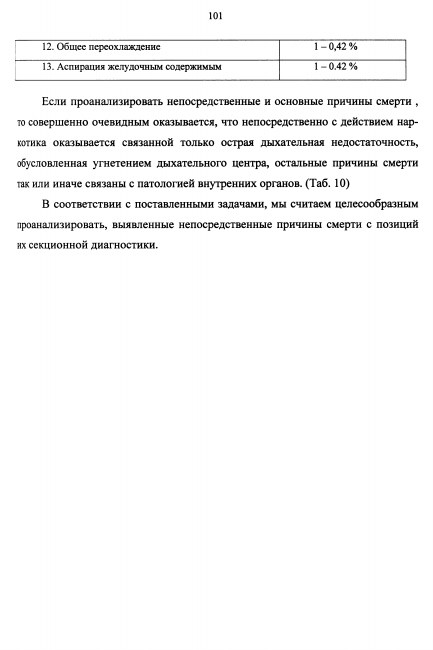 101

| 12. Общее переохлаждение | 1 – 0,42 % |
|---|---|
| 13. Аспирация желудочным содержимым | 1 – 0.42 % |

Если проанализировать непосредственные и основные причины смерти , то совершенно очевидным оказывается, что непосредственно с действием наркотика оказывается связанной только острая дыхательная недостаточность, обусловленная угнетением дыхательного центра, остальные причины смерти так или иначе связаны с патологией внутренних органов. (Таб. 10)

В соответствии с поставленными задачами, мы считаем целесообразным проанализировать, выявленные непосредственные причины смерти с позиций их секционной диагностики.